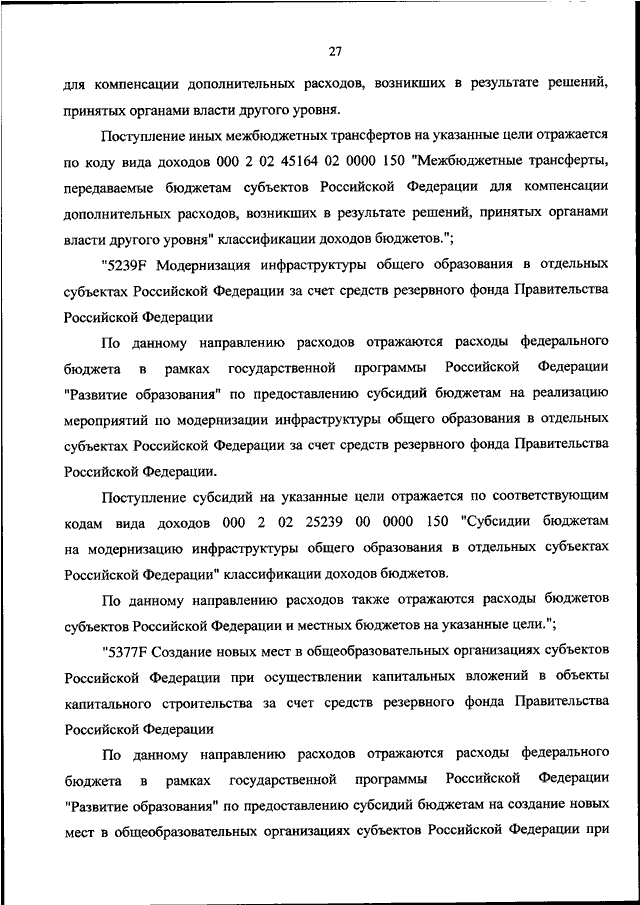 27

для компенсации дополнительных расходов, возникших в результате решений, принятых органами власти другого уровня.

Поступление иных межбюджетных трансфертов на указанные цели отражается по коду вида доходов 000 2 02 45164 02 0000 150 "Межбюджетные трансферты, передаваемые бюджетам субъектов Российской Федерации для компенсации дополнительных расходов, возникших в результате решений, принятых органами власти другого уровня" классификации доходов бюджетов.";

"5239F Модернизация инфраструктуры общего образования в отдельных субъектах Российской Федерации за счет средств резервного фонда Правительства Российской Федерации

По данному направлению расходов отражаются расходы федерального бюджета в рамках государственной программы Российской Федерации "Развитие образования" по предоставлению субсидий бюджетам на реализацию мероприятий по модернизации инфраструктуры общего образования в отдельных субъектах Российской Федерации за счет средств резервного фонда Правительства Российской Федерации.

Поступление субсидий на указанные цели отражается по соответствующим кодам вида доходов 000 2 02 25239 00 0000 150 "Субсидии бюджетам на модернизацию инфраструктуры общего образования в отдельных субъектах Российской Федерации" классификации доходов бюджетов.

По данному направлению расходов также отражаются расходы бюджетов субъектов Российской Федерации и местных бюджетов на указанные цели.";

"5377F Создание новых мест в общеобразовательных организациях субъектов Российской Федерации при осуществлении капитальных вложений в объекты капитального строительства за счет средств резервного фонда Правительства Российской Федерации

По данному направлению расходов отражаются расходы федерального бюджета в рамках государственной программы Российской Федерации "Развитие образования" по предоставлению субсидий бюджетам на создание новых мест в общеобразовательных организациях субъектов Российской Федерации при